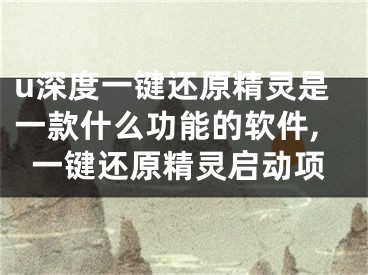 u深度一键还原精灵是一款什么功能的软件，一键还原精灵启动项